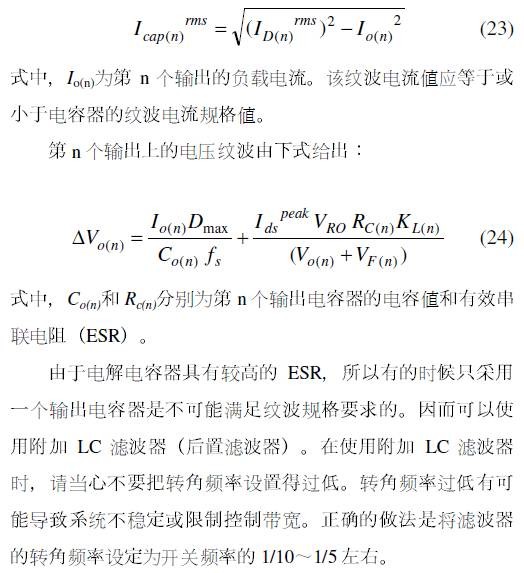 $I_{cap(n)}{}^{rms} = \sqrt{(I_{D(n)}{}^{rms})^2 - I_{o(n)}{}^2}$ (23)

式中，$I_{o(n)}$为第 n 个输出的负载电流。该纹波电流值应等于或小于电容器的纹波电流规格值。

第 n 个输出上的电压纹波由下式给出：

$\Delta V_{o(n)} = \frac{I_{o(n)} D_{\max}}{C_{o(n)} f_s} + \frac{I_{ds}{}^{peak} V_{RO} R_{C(n)} K_{L(n)}}{(V_{o(n)} + V_{F(n)})}$ (24)

式中，$C_{o(n)}$和 $R_{c(n)}$分别为第 n 个输出电容器的电容值和有效串联电阻（ESR）。

由于电解电容器具有较高的 ESR，所以有的时候只采用一个输出电容器是不可能满足纹波规格要求的。因而可以使用附加 LC 滤波器（后置滤波器）。在使用附加 LC 滤波器时，请当心不要把转角频率设置得过低。转角频率过低有可能导致系统不稳定或限制控制带宽。正确的做法是将滤波器的转角频率设定为开关频率的 1/10～1/5 左右。